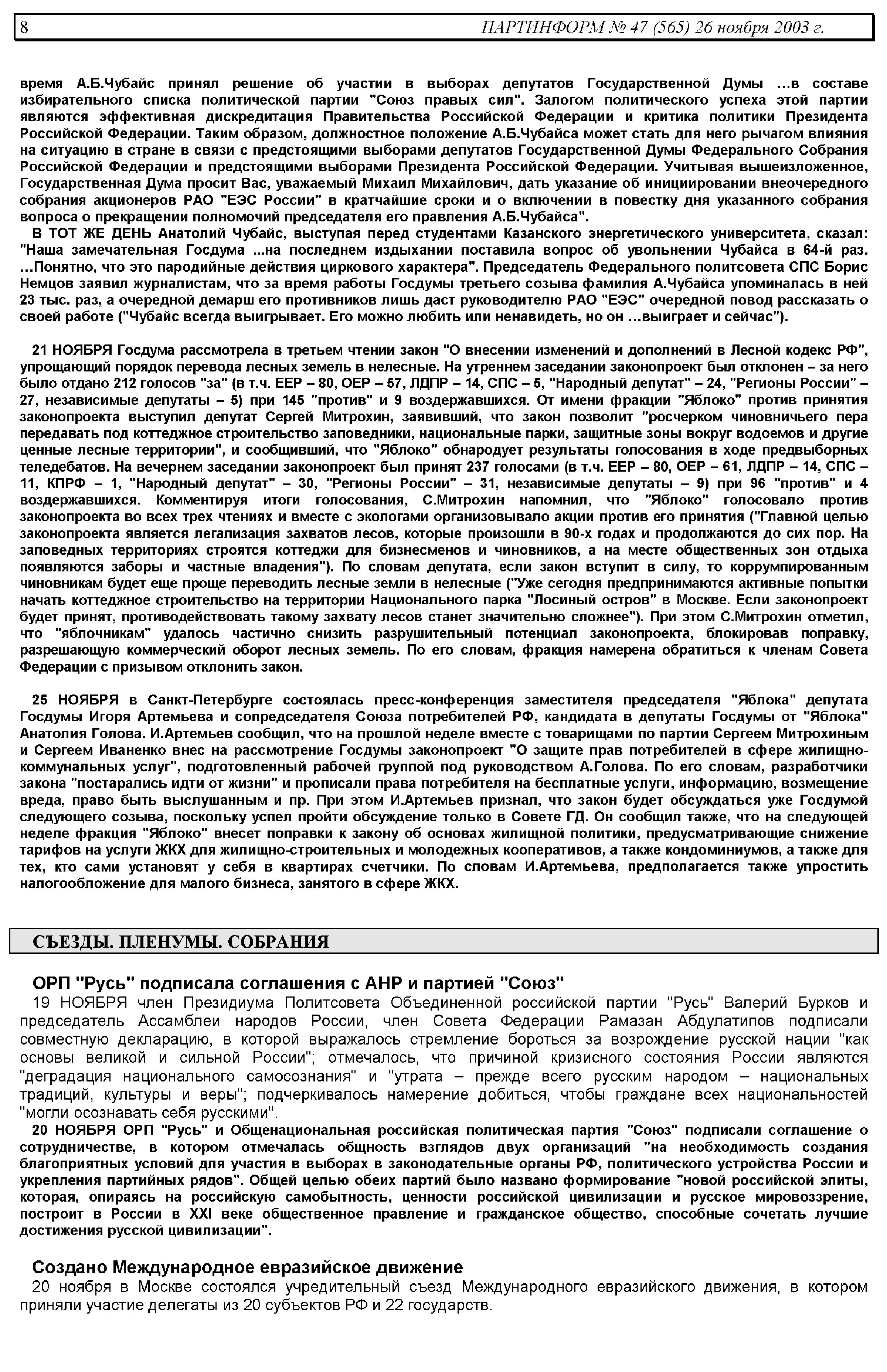 8 ПАРТИНФОРМ № 47 (565) 26 ноября 2003 г.

время А.Б.Чубайс принял решение об участии в выборах депутатов Государственной Думы ...в составе избирательного списка политической партии "Союз правых сил". Залогом политического успеха этой партии являются эффективная дискредитация Правительства Российской Федерации и критика политики Президента Российской Федерации. Таким образом, должностное положение А.Б.Чубайса может стать для него рычагом влияния на ситуацию в стране в связи с предстоящими выборами депутатов Государственной Думы Федерального Собрания Российской Федерации и предстоящими выборами Президента Российской Федерации. Учитывая вышеизложенное, Государственная Дума просит Вас, уважаемый Михаил Михайлович, дать указание об инициировании внеочередного собрания акционеров РАО "ЕЭС России" в кратчайшие сроки и о включении в повестку дня указанного собрания вопроса о прекращении полномочий председателя его правления А.Б.Чубайса".

В ТОТ ЖЕ ДЕНЬ Анатолий Чубайс, выступая перед студентами Казанского энергетического университета, сказал: "Наша замечательная Госдума ...на последнем издыхании поставила вопрос об увольнении Чубайса в 64-й раз. ...Понятно, что это пародийные действия циркового характера". Председатель Федерального политсовета СПС Борис Немцов заявил журналистам, что за время работы Госдумы третьего созыва фамилия А.Чубайса упоминалась в ней 23 тыс. раз, а очередной демарш его противников лишь даст руководителю РАО "ЕЭС" очередной повод рассказать о своей работе ("Чубайс всегда выигрывает. Его можно любить или ненавидеть, но он ...выиграет и сейчас").

21 НОЯБРЯ Госдума рассмотрела в третьем чтении закон "О внесении изменений и дополнений в Лесной кодекс РФ", упрощающий порядок перевода лесных земель в нелесные. На утреннем заседании законопроект был отклонен – за него было отдано 212 голосов "за" (в т.ч. ЕЕР – 80, ОЕР – 57, ЛДПР – 14, СПС – 5, "Народный депутат" – 24, "Регионы России" – 27, независимые депутаты – 5) при 145 "против" и 9 воздержавшихся. От имени фракции "Яблоко" против принятия законопроекта выступил депутат Сергей Митрохин, заявивший, что закон позволит "росчерком чиновничьего пера передавать под коттеджное строительство заповедники, национальные парки, защитные зоны вокруг водоемов и другие ценные лесные территории", и сообщивший, что "Яблоко" обнародует результаты голосования в ходе предвыборных теледебатов. На вечернем заседании законопроект был принят 237 голосами (в т.ч. ЕЕР – 80, ОЕР – 61, ЛДПР – 14, СПС – 11, КПРФ – 1, "Народный депутат" – 30, "Регионы России" – 31, независимые депутаты – 9) при 96 "против" и 4 воздержавшихся. Комментируя итоги голосования, С.Митрохин напомнил, что "Яблоко" голосовало против законопроекта во всех трех чтениях и вместе с экологами организовывало акции против его принятия ("Главной целью законопроекта является легализация захватов лесов, которые произошли в 90-х годах и продолжаются до сих пор. На заповедных территориях строятся коттеджи для бизнесменов и чиновников, а на месте общественных зон отдыха появляются заборы и частные владения"). По словам депутата, если закон вступит в силу, то коррумпированным чиновникам будет еще проще переводить лесные земли в нелесные ("Уже сегодня предпринимаются активные попытки начать коттеджное строительство на территории Национального парка "Лосиный остров" в Москве. Если законопроект будет принят, противодействовать такому захвату лесов станет значительно сложнее"). При этом С.Митрохин отметил, что "яблочникам" удалось частично снизить разрушительный потенциал законопроекта, блокировав поправку, разрешающую коммерческий оборот лесных земель. По его словам, фракция намерена обратиться к членам Совета Федерации с призывом отклонить закон.

25 НОЯБРЯ в Санкт-Петербурге состоялась пресс-конференция заместителя председателя "Яблока" депутата Госдумы Игоря Артемьева и сопредседателя Союза потребителей РФ, кандидата в депутаты Госдумы от "Яблока" Анатолия Голова. И.Артемьев сообщил, что на прошлой неделе вместе с товарищами по партии Сергеем Митрохиным и Сергеем Иваненко внес на рассмотрение Госдумы законопроект "О защите прав потребителей в сфере жилищно-коммунальных услуг", подготовленный рабочей группой под руководством А.Голова. По его словам, разработчики закона "постарались идти от жизни" и прописали права потребителя на бесплатные услуги, информацию, возмещение вреда, право быть выслушанным и пр. При этом И.Артемьев признал, что закон будет обсуждаться уже Госдумой следующего созыва, поскольку успел пройти обсуждение только в Совете ГД. Он сообщил также, что на следующей неделе фракция "Яблоко" внесет поправки к закону об основах жилищной политики, предусматривающие снижение тарифов на услуги ЖКХ для жилищно-строительных и молодежных кооперативов, а также кондоминиумов, а также для тех, кто сами установят у себя в квартирах счетчики. По словам И.Артемьева, предполагается также упростить налогообложение для малого бизнеса, занятого в сфере ЖКХ.

СЪЕЗДЫ. ПЛЕНУМЫ. СОБРАНИЯ

ОРП "Русь" подписала соглашения с АНР и партией "Союз"

19 НОЯБРЯ член Президиума Политсовета Объединенной российской партии "Русь" Валерий Бурков и председатель Ассамблеи народов России, член Совета Федерации Рамазан Абдулатипов подписали совместную декларацию, в которой выражалось стремление бороться за возрождение русской нации "как основы великой и сильной России"; отмечалось, что причиной кризисного состояния России являются "деградация национального самосознания" и "утрата – прежде всего русским народом – национальных традиций, культуры и веры"; подчеркивалось намерение добиться, чтобы граждане всех национальностей "могли осознавать себя русскими".

20 НОЯБРЯ ОРП "Русь" и Общенациональная российская политическая партия "Союз" подписали соглашение о сотрудничестве, в котором отмечалась общность взглядов двух организаций "на необходимость создания благоприятных условий для участия в выборах в законодательные органы РФ, политического устройства России и укрепления партийных рядов". Общей целью обеих партий было названо формирование "новой российской элиты, которая, опираясь на российскую самобытность, ценности российской цивилизации и русское мировоззрение, построит в России в XXI веке общественное правление и гражданское общество, способные сочетать лучшие достижения русской цивилизации".

Создано Международное евразийское движение

20 ноября в Москве состоялся учредительный съезд Международного евразийского движения, в котором приняли участие делегаты из 20 субъектов РФ и 22 государств.